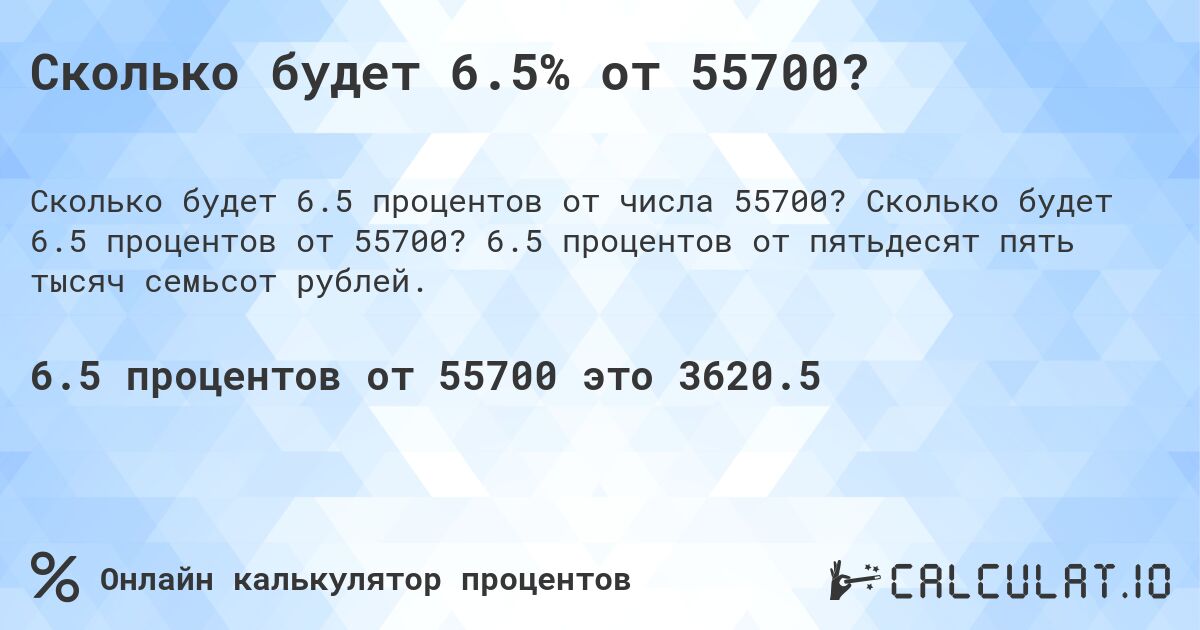 Сколько будет 6.5% от 55700?

Сколько будет 6.5 процентов от числа 55700? Сколько будет 6.5 процентов от 55700? 6.5 процентов от пятьдесят пять тысяч семьсот рублей.

6.5 процентов от 55700 это 3620.5

%
Онлайн калькулятор процентов

CALCULAT.IO